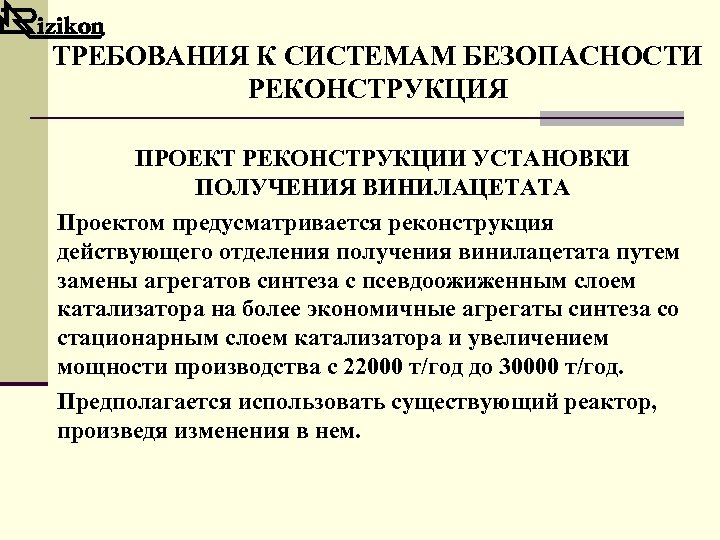 Rizikon

ТРЕБОВАНИЯ К СИСТЕМАМ БЕЗОПАСНОСТИ РЕКОНСТРУКЦИЯ

ПРОЕКТ РЕКОНСТРУКЦИИ УСТАНОВКИ ПОЛУЧЕНИЯ ВИНИЛАЦЕТАТА

Проектом предусматривается реконструкция действующего отделения получения винилацетата путем замены агрегатов синтеза с псевдоожиженным слоем катализатора на более экономичные агрегаты синтеза со стационарным слоем катализатора и увеличением мощности производства с 22000 т/год до 30000 т/год.

Предполагается использовать существующий реактор, произведя изменения в нем.